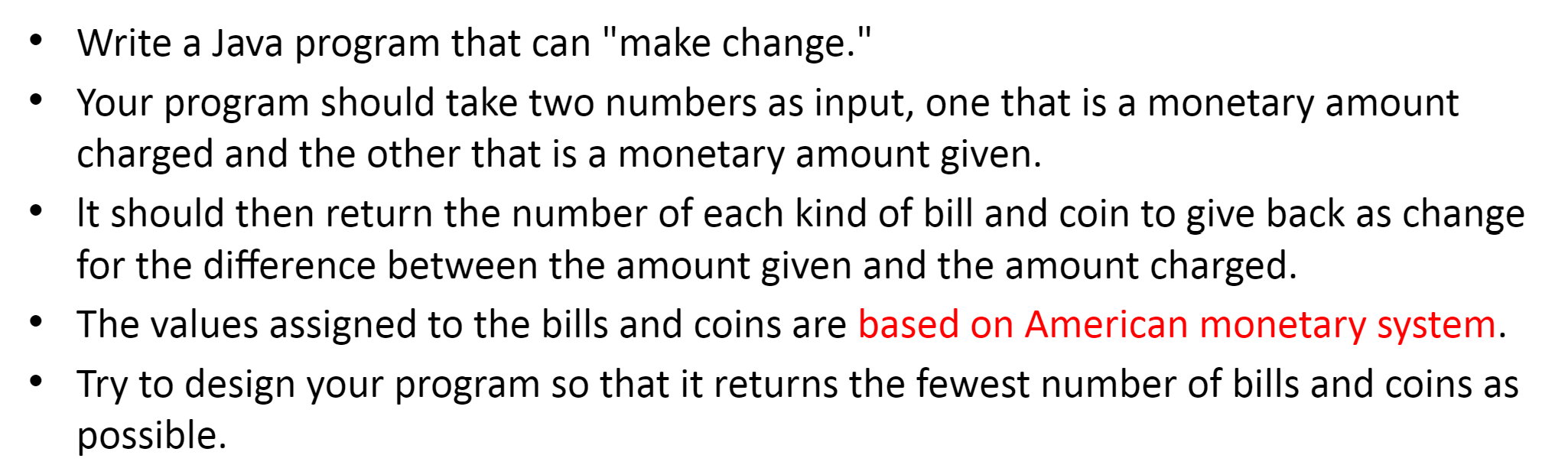 • Write a Java program that can "make change."
• Your program should take two numbers as input, one that is a monetary amount charged and the other that is a monetary amount given.
• It should then return the number of each kind of bill and coin to give back as change for the difference between the amount given and the amount charged.
• The values assigned to the bills and coins are based on American monetary system.
• Try to design your program so that it returns the fewest number of bills and coins as possible.